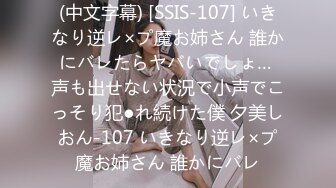 (中文字幕) [SSIS-107] いきなり逆レ×プ魔お姉さん 誰かにバレたらヤバいでしょ… 声も出せない状況で小声でこっそり犯●れ続けた僕 夕美しおん-107 いきなり逆レ×プ魔お姉さん 誰かにバレ